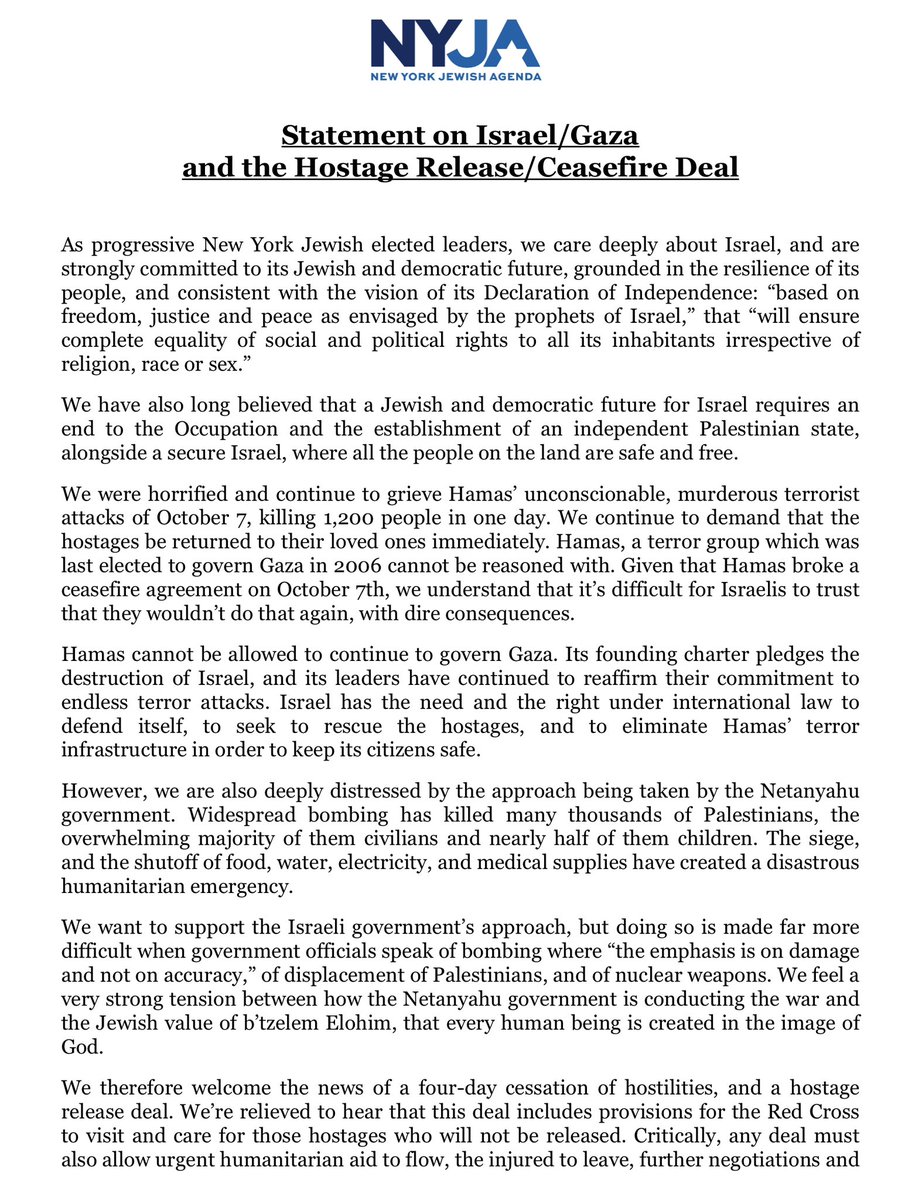 NYJA
NEW YORK JEWISH AGENDA

Statement on Israel/Gaza and the Hostage Release/Ceasefire Deal

As progressive New York Jewish elected leaders, we care deeply about Israel, and are strongly committed to its Jewish and democratic future, grounded in the resilience of its people, and consistent with the vision of its Declaration of Independence: “based on freedom, justice and peace as envisaged by the prophets of Israel,” that “will ensure complete equality of social and political rights to all its inhabitants irrespective of religion, race or sex.”

We have also long believed that a Jewish and democratic future for Israel requires an end to the Occupation and the establishment of an independent Palestinian state, alongside a secure Israel, where all the people on the land are safe and free.

We were horrified and continue to grieve Hamas’ unconscionable, murderous terrorist attacks of October 7, killing 1,200 people in one day. We continue to demand that the hostages be returned to their loved ones immediately. Hamas, a terror group which was last elected to govern Gaza in 2006 cannot be reasoned with. Given that Hamas broke a ceasefire agreement on October 7th, we understand that it’s difficult for Israelis to trust that they wouldn’t do that again, with dire consequences.

Hamas cannot be allowed to continue to govern Gaza. Its founding charter pledges the destruction of Israel, and its leaders have continued to reaffirm their commitment to endless terror attacks. Israel has the need and the right under international law to defend itself, to seek to rescue the hostages, and to eliminate Hamas’ terror infrastructure in order to keep its citizens safe.

However, we are also deeply distressed by the approach being taken by the Netanyahu government. Widespread bombing has killed many thousands of Palestinians, the overwhelming majority of them civilians and nearly half of them children. The siege, and the shutoff of food, water, electricity, and medical supplies have created a disastrous humanitarian emergency.

We want to support the Israeli government’s approach, but doing so is made far more difficult when government officials speak of bombing where “the emphasis is on damage and not on accuracy,” of displacement of Palestinians, and of nuclear weapons. We feel a very strong tension between how the Netanyahu government is conducting the war and the Jewish value of b’tzelem Elohim, that every human being is created in the image of God.

We therefore welcome the news of a four-day cessation of hostilities, and a hostage release deal. We’re relieved to hear that this deal includes provisions for the Red Cross to visit and care for those hostages who will not be released. Critically, any deal must also allow urgent humanitarian aid to flow, the injured to leave, further negotiations and